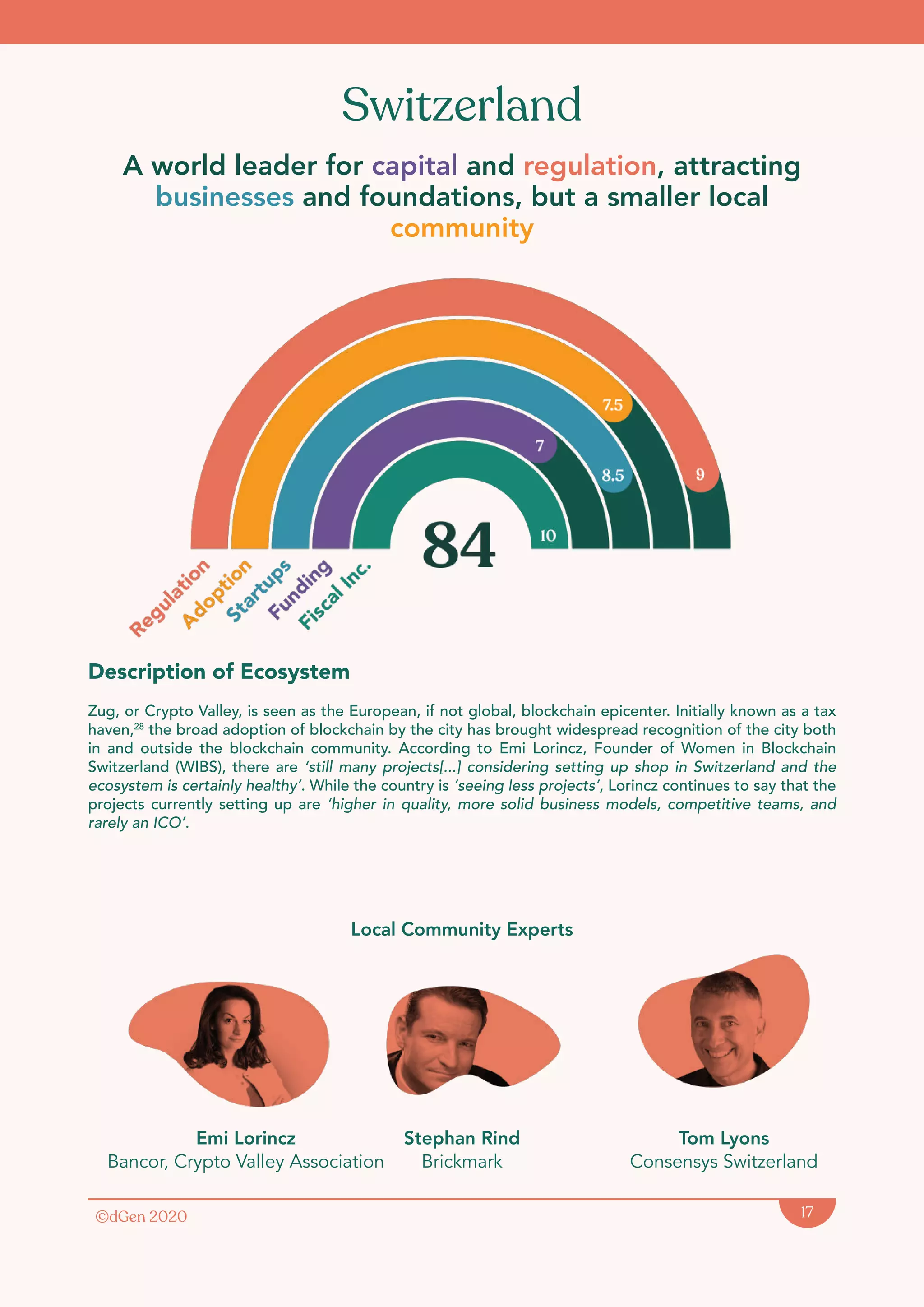 Switzerland

A world leader for capital and regulation, attracting businesses and foundations, but a smaller local community

7.5

7

8.5

9

10

84

Regulation Adoption Startups Funding Fiscal Inc.

Description of Ecosystem

Zug, or Crypto Valley, is seen as the European, if not global, blockchain epicenter. Initially known as a tax haven,$^{28}$ the broad adoption of blockchain by the city has brought widespread recognition of the city both in and outside the blockchain community. According to Emi Lorincz, Founder of Women in Blockchain Switzerland (WIBS), there are 'still many projects[...] considering setting up shop in Switzerland and the ecosystem is certainly healthy'. While the country is 'seeing less projects', Lorincz continues to say that the projects currently setting up are 'higher in quality, more solid business models, competitive teams, and rarely an ICO'.

Local Community Experts

Emi Lorincz
Bancor, Crypto Valley Association

Stephan Rind
Brickmark

Tom Lyons
Consensys Switzerland

©dGen 2020

17